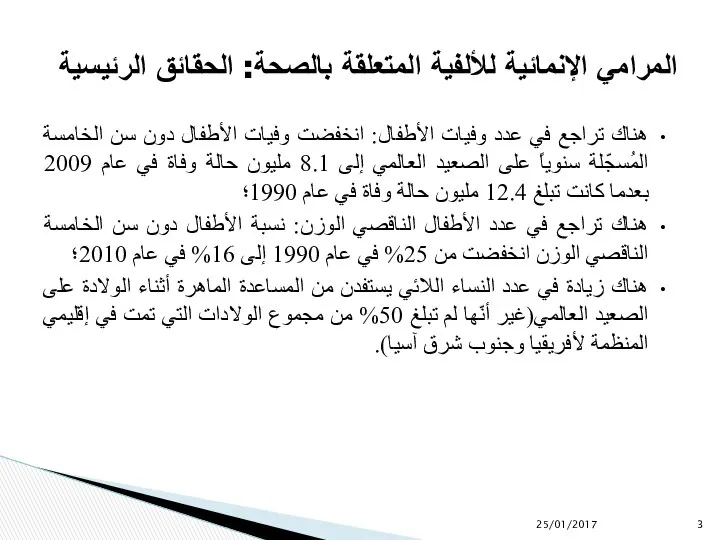 المرامي الإنمائية للألفية المتعلقة بالصحة: الحقائق الرئيسية

• هناك تراجع في عدد وفيات الأطفال: انخفضت وفيات الأطفال دون سن الخامسة المُسجّلة سنوياً على الصعيد العالمي إلى 8.1 مليون حالة وفاة في عام 2009 بعدما كانت تبلغ 12.4 مليون حالة وفاة في عام 1990؛

• هناك تراجع في عدد الأطفال الناقصي الوزن: نسبة الأطفال دون سن الخامسة الناقصي الوزن انخفضت من 25% في عام 1990 إلى 16% في عام 2010؛

• هناك زيادة في عدد النساء اللائي يستفدن من المساعدة الماهرة أثناء الولادة على الصعيد العالمي(غير أنّها لم تبلغ 50% من مجموع الولادات التي تمت في إقليمي المنظمة لأفريقيا وجنوب شرق آسيا).

25/01/2017

3